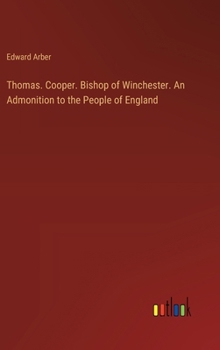 Edward Arber

Thomas. Cooper. Bishop of Winchester. An Admonition to the People of England

outlook